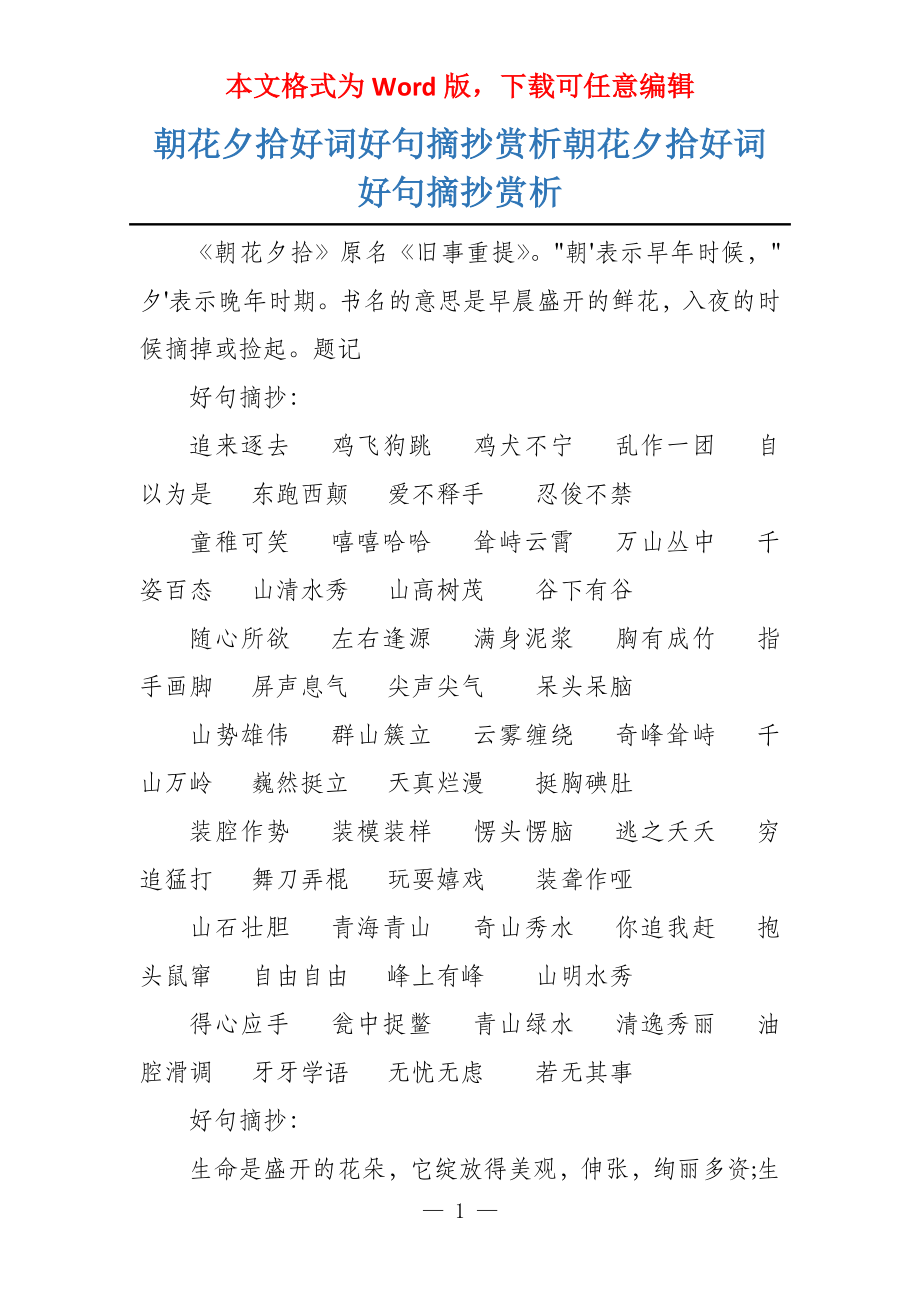 本文格式为 Word 版，下载可任意编辑

朝花夕拾好词好句摘抄赏析朝花夕拾好词好句摘抄赏析

《朝花夕拾》原名《旧事重提》。"朝'表示早年时候，"夕'表示晚年时期。书名的意思是早晨盛开的鲜花，入夜的时候摘掉或捡起。题记

好句摘抄:

追来逐去　鸡飞狗跳　鸡犬不宁　乱作一团　自以为是　东跑西颠　爱不释手　忍俊不禁

童稚可笑　嘻嘻哈哈　耸峙云霄　万山丛中　千姿百态　山清水秀　山高树茂　谷下有谷

随心所欲　左右逢源　满身泥浆　胸有成竹　指手画脚　屏声息气　尖声尖气　呆头呆脑

山势雄伟　群山簇立　云雾缠绕　奇峰耸峙　千山万岭　巍然挺立　天真烂漫　挺胸碘肚

装腔作势　装模装样　愣头愣脑　逃之夭夭　穷追猛打　舞刀弄棍　玩耍嬉戏　装聋作哑

山石壮胆　青海青山　奇山秀水　你追我赶　抱头鼠窜　自由自由　峰上有峰　山明水秀

得心应手　瓮中捉鳖　青山绿水　清逸秀丽　油腔滑调　牙牙学语　无忧无虑　若无其事

好句摘抄:

生命是盛开的花朵，它绽放得美观，伸张，绚丽多资;生

— 1 —